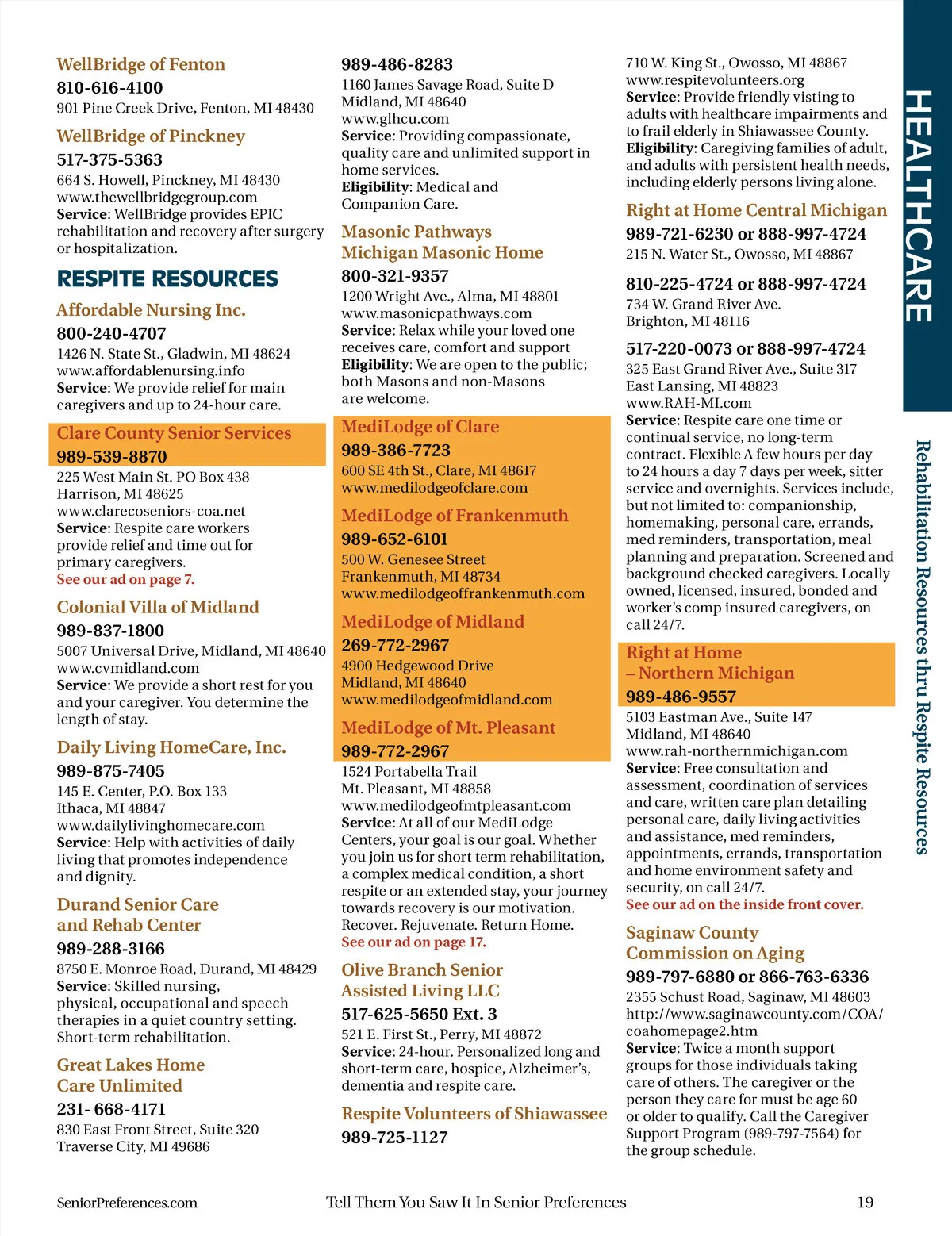 WellBridge of Fenton
810-616-4100
901 Pine Creek Drive, Fenton, MI 48430

WellBridge of Pinckney
517-375-5363
664 S. Howell, Pinckney, MI 48430
www.thewellbridgegroup.com
Service: WellBridge provides EPIC rehabilitation and recovery after surgery or hospitalization.

RESPITE RESOURCES

Affordable Nursing Inc.
800-240-4707
1426 N. State St., Gladwin, MI 48624
www.affordablenursing.info
Service: We provide relief for main caregivers and up to 24-hour care.

Clare County Senior Services
989-539-8870
225 West Main St. PO Box 438
Harrison, MI 48625
www.clarecoseniors-coa.net
Service: Respite care workers provide relief and time out for primary caregivers.
See our ad on page 7.

Colonial Villa of Midland
989-837-1800
5007 Universal Drive, Midland, MI 48640
www.cvmidland.com
Service: We provide a short rest for you and your caregiver. You determine the length of stay.

Daily Living HomeCare, Inc.
989-875-7405
145 E. Center, P.O. Box 133
Ithaca, MI 48847
www.dailylivinghomecare.com
Service: Help with activities of daily living that promotes independence and dignity.

Durand Senior Care and Rehab Center
989-288-3166
8750 E. Monroe Road, Durand, MI 48429
Service: Skilled nursing, physical, occupational and speech therapies in a quiet country setting. Short-term rehabilitation.

Great Lakes Home Care Unlimited
231- 668-4171
830 East Front Street, Suite 320
Traverse City, MI 49686

989-486-8283
1160 James Savage Road, Suite D
Midland, MI 48640
www.glhcu.com
Service: Providing compassionate, quality care and unlimited support in home services.
Eligibility: Medical and Companion Care.

Masonic Pathways
Michigan Masonic Home
800-321-9357
1200 Wright Ave., Alma, MI 48801
www.masonicpathways.com
Service: Relax while your loved one receives care, comfort and support
Eligibility: We are open to the public; both Masons and non-Masons are welcome.

MediLodge of Clare
989-386-7723
600 SE 4th St., Clare, MI 48617
www.medilodgeofclare.com

MediLodge of Frankenmuth
989-652-6101
500 W. Genesee Street
Frankenmuth, MI 48734
www.medilodgeoffrankenmuth.com

MediLodge of Midland
269-772-2967
4900 Hedgewood Drive
Midland, MI 48640
www.medilodgeofmidland.com

MediLodge of Mt. Pleasant
989-772-2967
1524 Portabella Trail
Mt. Pleasant, MI 48858
www.medilodgeofmtpleasant.com
Service: At all of our MediLodge Centers, your goal is our goal. Whether you join us for short term rehabilitation, a complex medical condition, a short respite or an extended stay, your journey towards recovery is our motivation. Recover. Rejuvenate. Return Home.
See our ad on page 17.

Olive Branch Senior Assisted Living LLC
517-625-5650 Ext. 3
521 E. First St., Perry, MI 48872
Service: 24-hour. Personalized long and short-term care, hospice, Alzheimer's, dementia and respite care.

Respite Volunteers of Shiawassee
989-725-1127
710 W. King St., Owosso, MI 48867
www.respitevolunteers.org
Service: Provide friendly visting to adults with healthcare impairments and to frail elderly in Shiawassee County.
Eligibility: Caregiving families of adult, and adults with persistent health needs, including elderly persons living alone.

Right at Home Central Michigan
989-721-6230 or 888-997-4724
215 N. Water St., Owosso, MI 48867

810-225-4724 or 888-997-4724
734 W. Grand River Ave.
Brighton, MI 48116

517-220-0073 or 888-997-4724
325 East Grand River Ave., Suite 317
East Lansing, MI 48823
www.RAH-MI.com
Service: Respite care one time or continual service, no long-term contract. Flexible A few hours per day to 24 hours a day 7 days per week, sitter service and overnights. Services include, but not limited to: companionship, homemaking, personal care, errands, med reminders, transportation, meal planning and preparation. Screened and background checked caregivers. Locally owned, licensed, insured, bonded and worker's comp insured caregivers, on call 24/7.

Right at Home – Northern Michigan
989-486-9557
5103 Eastman Ave., Suite 147
Midland, MI 48640
www.rah-northernmichigan.com
Service: Free consultation and assessment, coordination of services and care, written care plan detailing personal care, daily living activities and assistance, med reminders, appointments, errands, transportation and home environment safety and security, on call 24/7.
See our ad on the inside front cover.

Saginaw County Commission on Aging
989-797-6880 or 866-763-6336
2355 Schust Road, Saginaw, MI 48603
http://www.saginawcounty.com/COA/coahomepage2.htm
Service: Twice a month support groups for those individuals taking care of others. The caregiver or the person they care for must be age 60 or older to qualify. Call the Caregiver Support Program (989-797-7564) for the group schedule.

HEALTHCARE
Rehabilitation Resources thru Respite Resources

SeniorPreferences.com
Tell Them You Saw It In Senior Preferences
19